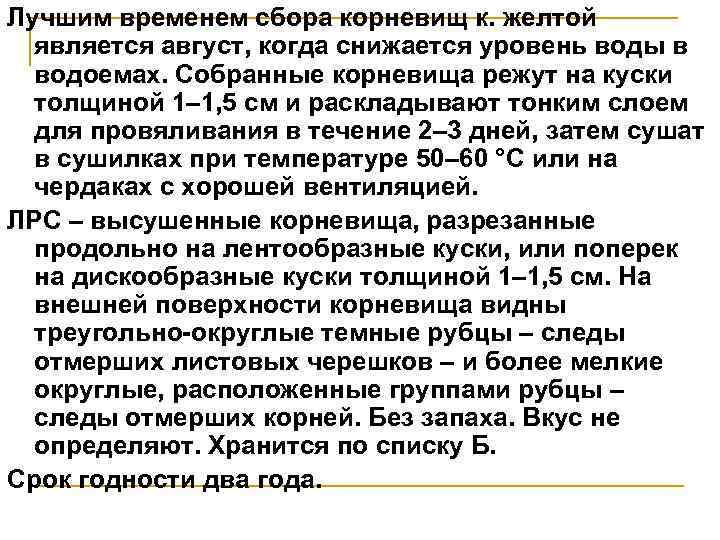 Лучшим временем сбора корневищ к. желтой является август, когда снижается уровень воды в водоемах. Собранные корневища режут на куски толщиной 1–1,5 см и раскладывают тонким слоем для провяливания в течение 2–3 дней, затем сушат в сушилках при температуре 50–60 °С или на чердаках с хорошей вентиляцией.

ЛРС – высушенные корневища, разрезанные продольно на лентообразные куски, или поперек на дискообразные куски толщиной 1–1,5 см. На внешней поверхности корневища видны треугольно-округлые темные рубцы – следы отмерших листовых черешков – и более мелкие округлые, расположенные группами рубцы – следы отмерших корней. Без запаха. Вкус не определяют. Хранится по списку Б.

Срок годности два года.